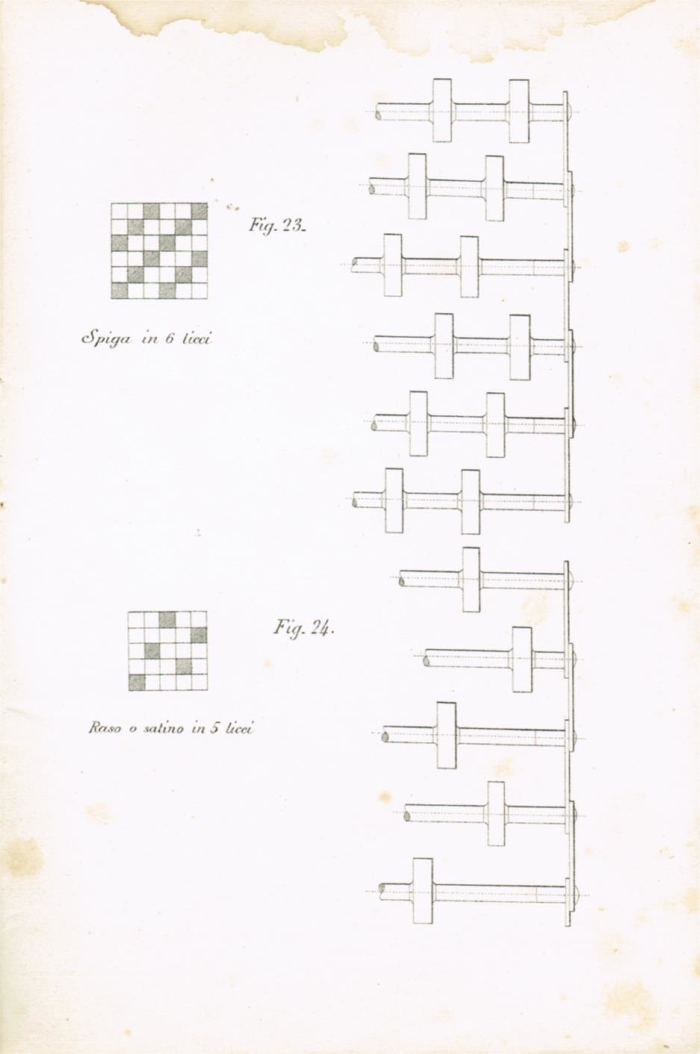 Fig. 23.

Spiga in 6 licci

Fig. 24.

Raso o satino in 5 licci